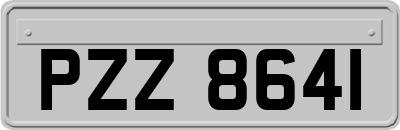 PZZ 8641